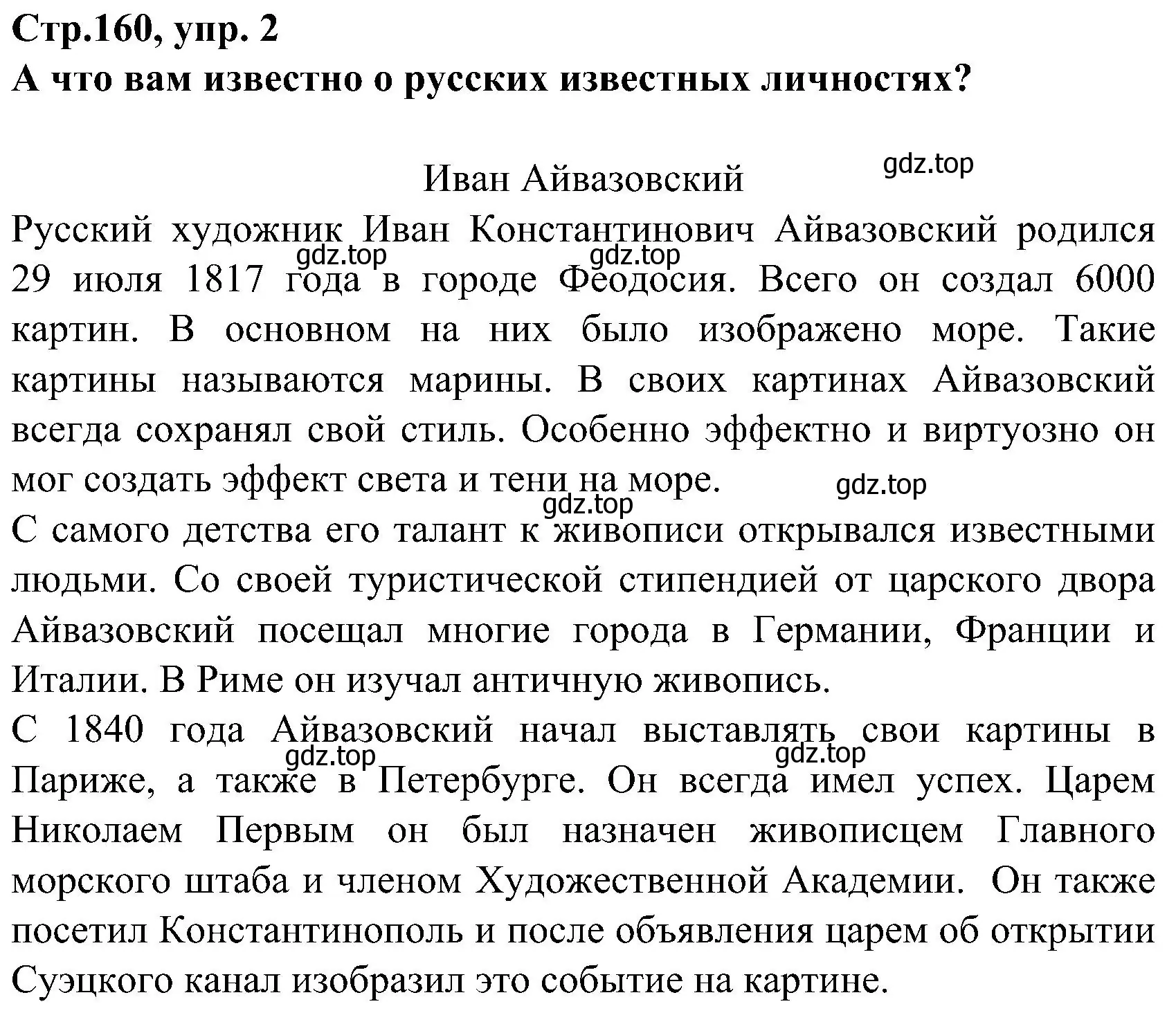 Стр.160, упр. 2
А что вам известно о русских известных личностях?

Иван Айвазовский

gdz.top

Русский художник Иван Константинович Айвазовский родился 29 июля 1817 года в городе Феодосия. Всего он создал 6000 картин. В основном на них было изображено море. Такие картины называются марины. В своих картинах Айвазовский всегда сохранял свой стиль. Особенно эффектно и виртуозно он мог создать эффект света и тени на море.

gdz.top gdz.top gdz.top gdz.top

С самого детства его талант к живописи открывался известными людьми. Со своей туристической стипендией от царского двора Айвазовский посещал многие города в Германии, Франции и Италии. В Риме он изучал античную живопись.

С 1840 года Айвазовский начал выставлять свои картины в Париже, а также в Петербурге. Он всегда имел успех. Царем Николаем Первым он был назначен живописцем Главного морского штаба и членом Художественной Академии. Он также посетил Константинополь и после объявления царем об открытии Суэцкого канал изобразил это событие на картине.

gdz.top gdz.top